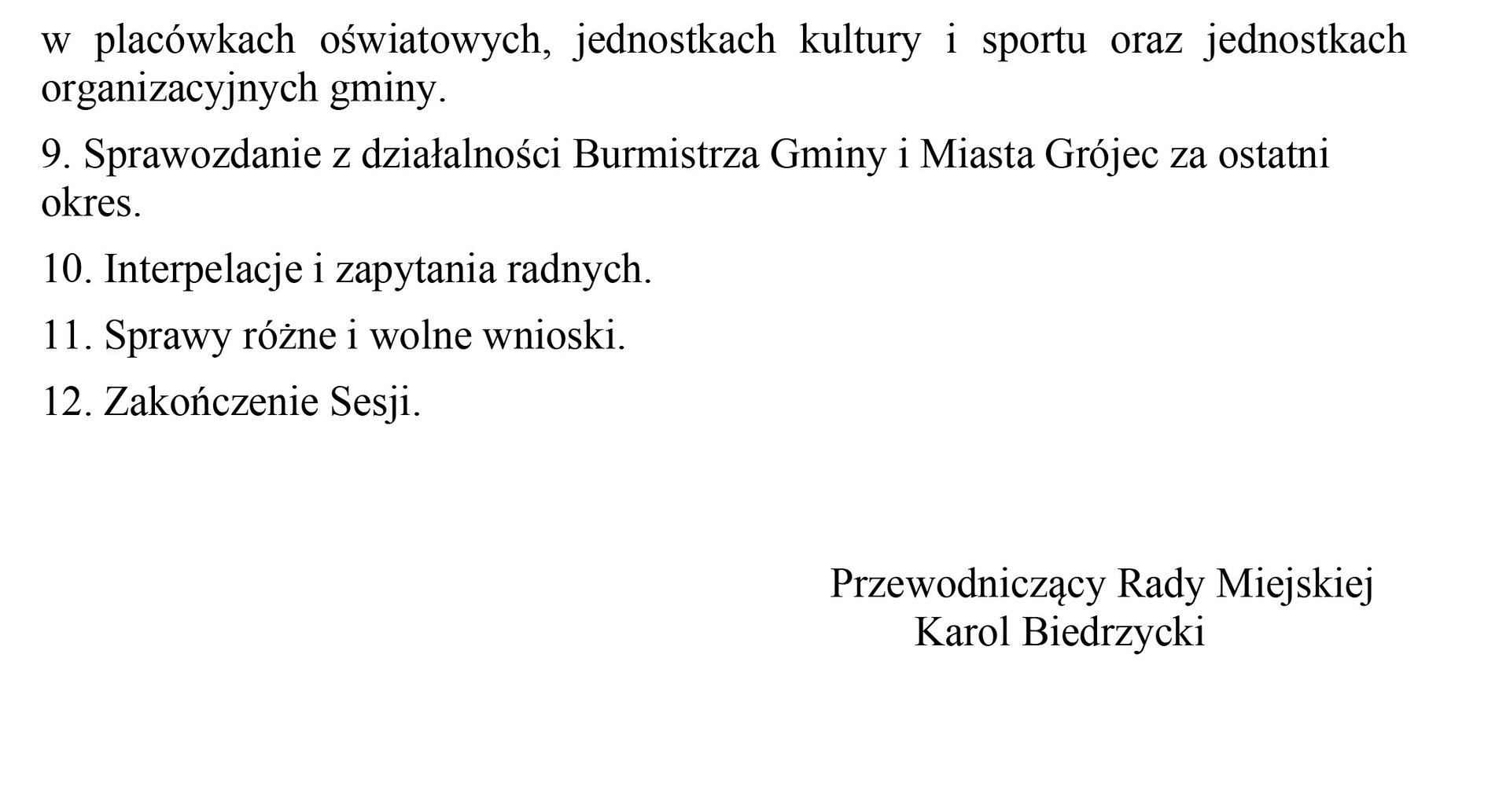 w placówkach oświatowych, jednostkach kultury i sportu oraz jednostkach organizacyjnych gminy.

9. Sprawozdanie z działalności Burmistrza Gminy i Miasta Grójec za ostatni okres.

10. Interpelacje i zapytania radnych.

11. Sprawy różne i wolne wnioski.

12. Zakończenie Sesji.

Przewodniczący Rady Miejskiej
Karol Biedrzycki